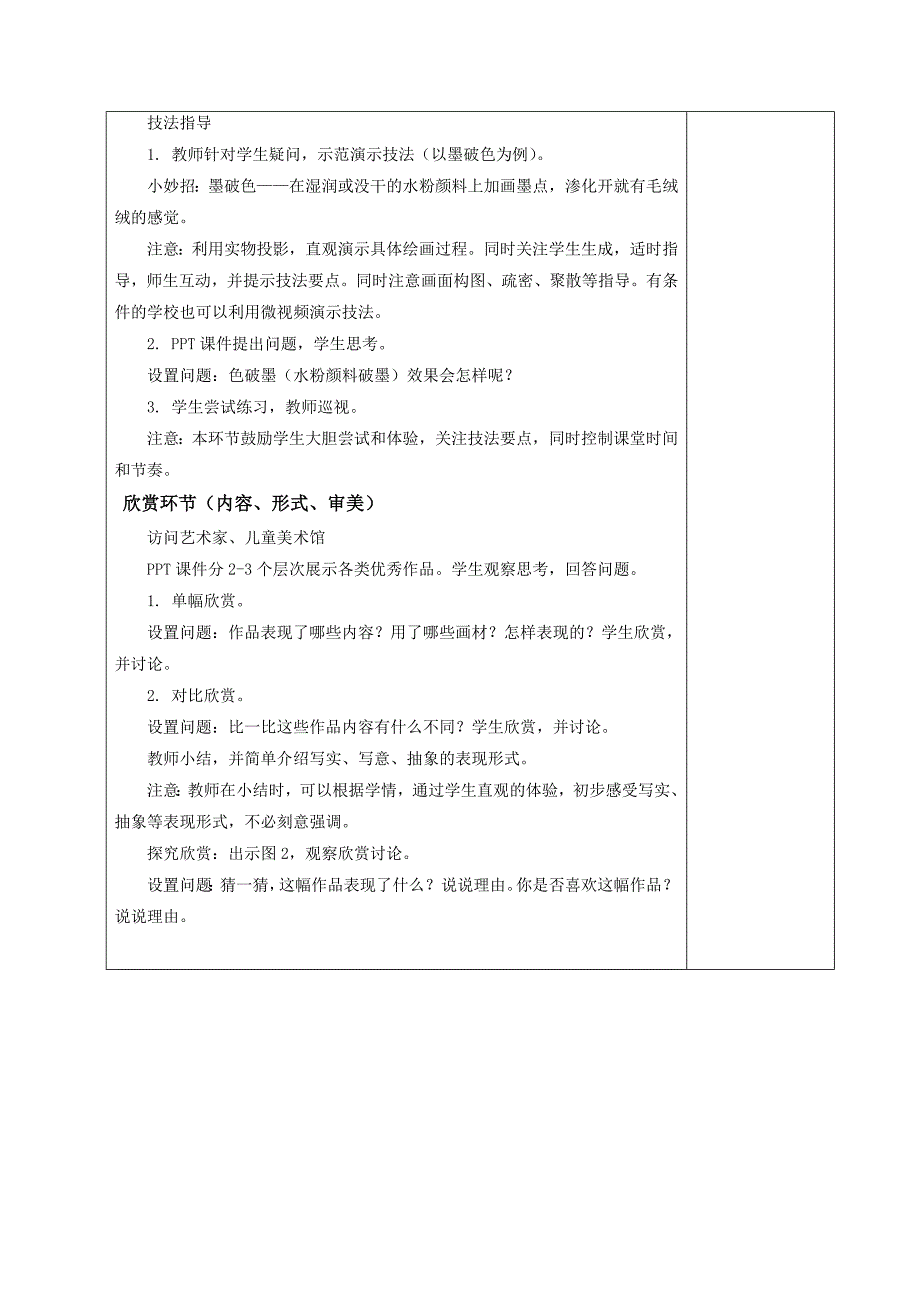 技法指导

1. 教师针对学生疑问，示范演示技法（以墨破色为例）。

小妙招：墨破色——在湿润或没干的水粉颜料上加画墨点，渗化开就有毛绒绒的感觉。

注意：利用实物投影，直观演示具体绘画过程。同时关注学生生成，适时指导，师生互动，并提示技法要点。同时注意画面构图、疏密、聚散等指导。有条件的学校也可以利用微视频演示技法。

2. PPT 课件提出问题，学生思考。

设置问题：色破墨（水粉颜料破墨）效果会怎样呢？

3. 学生尝试练习，教师巡视。

注意：本环节鼓励学生大胆尝试和体验，关注技法要点，同时控制课堂时间和节奏。

欣赏环节（内容、形式、审美）

访问艺术家、儿童美术馆

PPT 课件分 2-3 个层次展示各类优秀作品。学生观察思考，回答问题。

1. 单幅欣赏。

设置问题：作品表现了哪些内容？用了哪些画材？怎样表现的？学生欣赏，并讨论。

2. 对比欣赏。

设置问题：比一比这些作品内容有什么不同？学生欣赏，并讨论。

教师小结，并简单介绍写实、写意、抽象的表现形式。

注意：教师在小结时，可以根据学情，通过学生直观的体验，初步感受写实、抽象等表现形式，不必刻意强调。

探究欣赏：出示图 2，观察欣赏讨论。

设置问题 猜一猜，这幅作品表现了什么？说说理由。你是否喜欢这幅作品？说说理由。